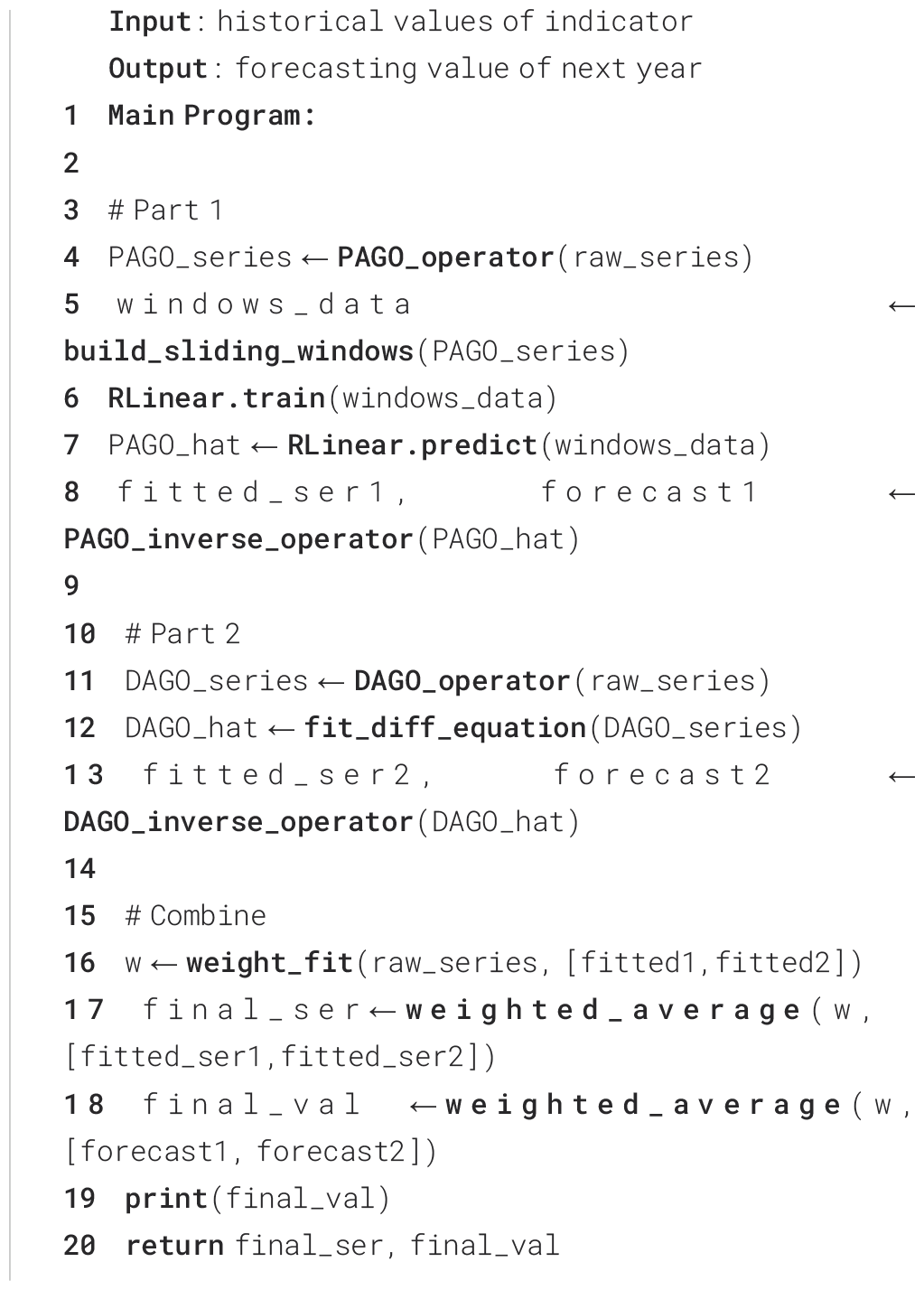 Input: historical values of indicator
Output: forecasting value of next year
1 Main Program:
2
3 # Part 1
4 PAGO_series ← PAGO_operator(raw_series)
5 windows_data ← build_sliding_windows(PAGO_series)
6 RLinear.train(windows_data)
7 PAGO_hat ← RLinear.predict(windows_data)
8 fitted_ser1, forecast1 ← PAGO_inverse_operator(PAGO_hat)
9
10 # Part 2
11 DAGO_series ← DAGO_operator(raw_series)
12 DAGO_hat ← fit_diff_equation(DAGO_series)
13 fitted_ser2, forecast2 ← DAGO_inverse_operator(DAGO_hat)
14
15 # Combine
16 w ← weight_fit(raw_series, [fitted1, fitted2])
17 final_ser ← weighted_average(w, [fitted_ser1, fitted_ser2])
18 final_val ← weighted_average(w, [forecast1, forecast2])
19 print(final_val)
20 return final_ser, final_val